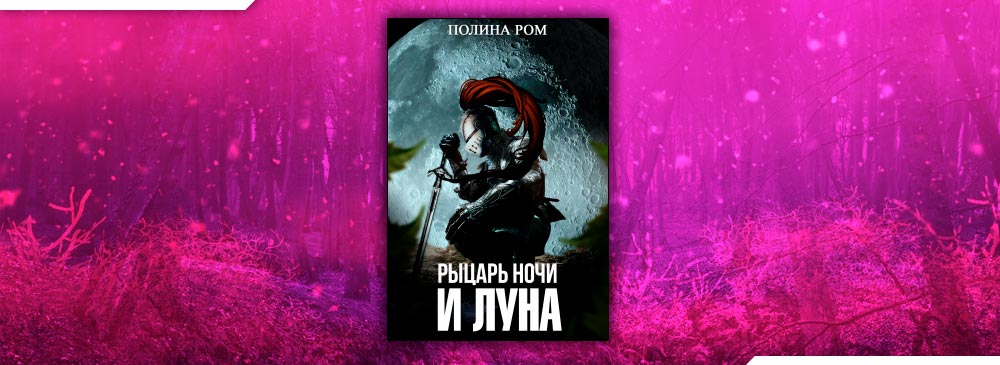 ПОЛИНА РОМ

РЫЦАРЬ НОЧИ
И ЛУНА